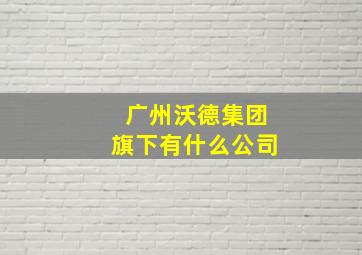 广州沃德集团
旗下有什么公司